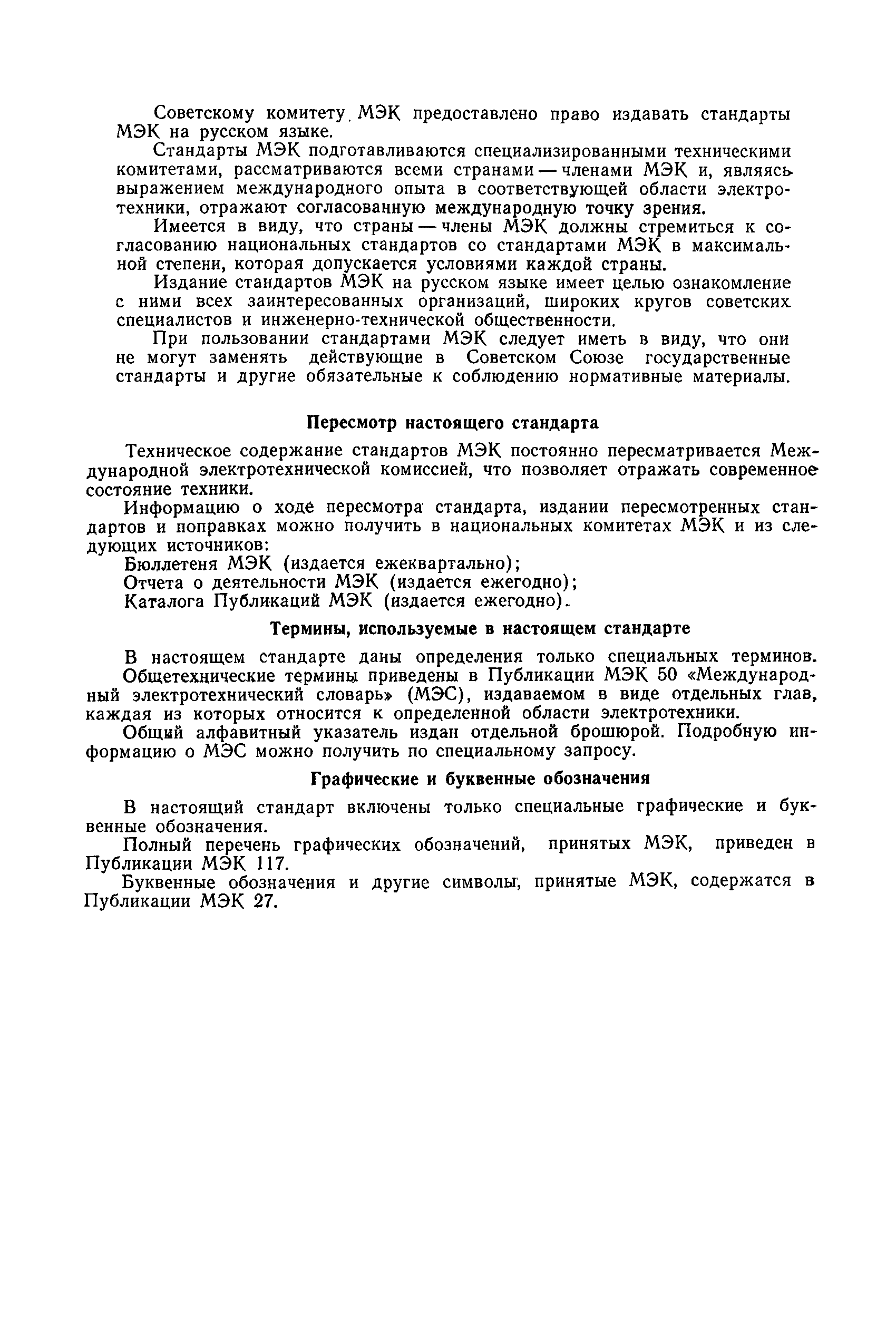 Советскому комитету МЭК предоставлено право издавать стандарты МЭК на русском языке.

Стандарты МЭК подготавливаются специализированными техническими комитетами, рассматриваются всеми странами — членами МЭК и, являясь выражением международного опыта в соответствующей области электротехники, отражают согласованную международную точку зрения.

Имеется в виду, что страны — члены МЭК должны стремиться к согласованию национальных стандартов со стандартами МЭК в максимальной степени, которая допускается условиями каждой страны.

Издание стандартов МЭК на русском языке имеет целью ознакомление с ними всех заинтересованных организаций, широких кругов советских специалистов и инженерно-технической общественности.

При пользовании стандартами МЭК следует иметь в виду, что они не могут заменять действующие в Советском Союзе государственные стандарты и другие обязательные к соблюдению нормативные материалы.

Пересмотр настоящего стандарта

Техническое содержание стандартов МЭК постоянно пересматривается Международной электротехнической комиссией, что позволяет отражать современное состояние техники.

Информацию о ходе пересмотра стандарта, издании пересмотренных стандартов и поправках можно получить в национальных комитетах МЭК и из следующих источников:

Бюллетеня МЭК (издается ежеквартально);

Отчета о деятельности МЭК (издается ежегодно);

Каталога Публикаций МЭК (издается ежегодно).

Термины, используемые в настоящем стандарте

В настоящем стандарте даны определения только специальных терминов.

Общетехнические термины приведены в Публикации МЭК 50 «Международный электротехнический словарь» (МЭС), издаваемом в виде отдельных глав, каждая из которых относится к определенной области электротехники.

Общий алфавитный указатель издан отдельной брошюрой. Подробную информацию о МЭС можно получить по специальному запросу.

Графические и буквенные обозначения

В настоящий стандарт включены только специальные графические и буквенные обозначения.

Полный перечень графических обозначений, принятых МЭК, приведен в Публикации МЭК 117.

Буквенные обозначения и другие символы, принятые МЭК, содержатся в Публикации МЭК 27.